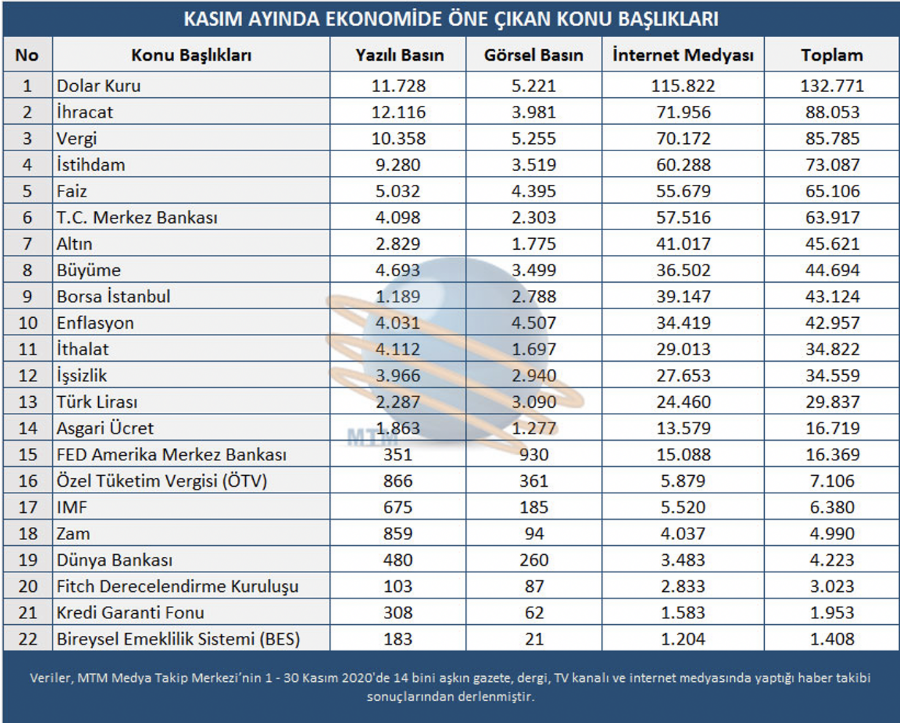 KASIM AYINDA EKONOMİDE ÖNE ÇIKAN KONU BAŞLIKLARI

| No | Konu Başlıkları | Yazılı Basın | Görsel Basın | İnternet Medyası | Toplam |
|---|---|---|---|---|---|
| 1 | Dolar Kuru | 11.728 | 5.221 | 115.822 | 132.771 |
| 2 | İhracat | 12.116 | 3.981 | 71.956 | 88.053 |
| 3 | Vergi | 10.358 | 5.255 | 70.172 | 85.785 |
| 4 | İstihdam | 9.280 | 3.519 | 60.288 | 73.087 |
| 5 | Faiz | 5.032 | 4.395 | 55.679 | 65.106 |
| 6 | T.C. Merkez Bankası | 4.098 | 2.303 | 57.516 | 63.917 |
| 7 | Altın | 2.829 | 1.775 | 41.017 | 45.621 |
| 8 | Büyüme | 4.693 | 3.499 | 36.502 | 44.694 |
| 9 | Borsa İstanbul | 1.189 | 2.788 | 39.147 | 43.124 |
| 10 | Enflasyon | 4.031 | 4.507 | 34.419 | 42.957 |
| 11 | İthalat | 4.112 | 1.697 | 29.013 | 34.822 |
| 12 | İşsizlik | 3.966 | 2.940 | 27.653 | 34.559 |
| 13 | Türk Lirası | 2.287 | 3.090 | 24.460 | 29.837 |
| 14 | Asgari Ücret | 1.863 | 1.277 | 13.579 | 16.719 |
| 15 | FED Amerika Merkez Bankası | 351 | 930 | 15.088 | 16.369 |
| 16 | Özel Tüketim Vergisi (ÖTV) | 866 | 361 | 5.879 | 7.106 |
| 17 | IMF | 675 | 185 | 5.520 | 6.380 |
| 18 | Zam | 859 | 94 | 4.037 | 4.990 |
| 19 | Dünya Bankası | 480 | 260 | 3.483 | 4.223 |
| 20 | Fitch Derecelendirme Kuruluşu | 103 | 87 | 2.833 | 3.023 |
| 21 | Kredi Garanti Fonu | 308 | 62 | 1.583 | 1.953 |
| 22 | Bireysel Emeklilik Sistemi (BES) | 183 | 21 | 1.204 | 1.408 |

MTM

Veriler, MTM Medya Takip Merkezi'nin 1 - 30 Kasım 2020'de 14 bini aşkın gazete, dergi, TV kanalı ve internet medyasında yaptığı haber takibi sonuçlarından derlenmiştir.